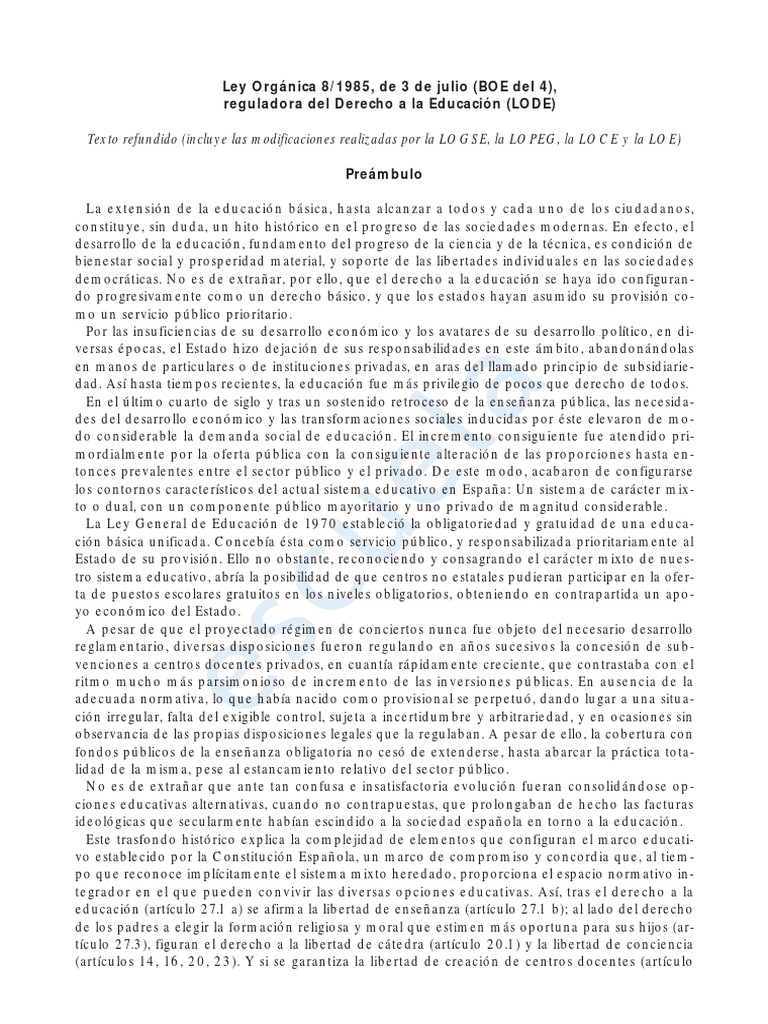 Ley Orgánica 8/1985, de 3 de julio (BOE del 4), reguladora del Derecho a la Educación (LODE)

Texto refundido (incluye las modificaciones realizadas por la LOGSE, la LOPEG, la LOCE y la LOE)

Preámbulo

La extensión de la educación básica, hasta alcanzar a todos y cada uno de los ciudadanos, constituye, sin duda, un hito histórico en el progreso de las sociedades modernas. En efecto, el desarrollo de la educación, fundamento del progreso de la ciencia y de la técnica, es condición de bienestar social y prosperidad material, y soporte de las libertades individuales en las sociedades democráticas. No es de extrañar, por ello, que el derecho a la educación se haya ido configurando progresivamente como un derecho básico, y que los estados hayan asumido su provisión como un servicio público prioritario.

Por las insuficiencias de su desarrollo económico y los avatares de su desarrollo político, en diversas épocas, el Estado hizo dejación de sus responsabilidades en este ámbito, abandonándolas en manos de particulares o de instituciones privadas, en aras del llamado principio de subsidiariedad. Así hasta tiempos recientes, la educación fue más privilegio de pocos que derecho de todos.

En el último cuarto de siglo y tras un sostenido retroceso de la enseñanza pública, las necesidades del desarrollo económico y las transformaciones sociales inducidas por éste elevaron de modo considerable la demanda social de educación. El incremento consiguiente fue atendido primordialmente por la oferta pública con la consiguiente alteración de las proporciones hasta entonces prevalentes entre el sector público y el privado. De este modo, acabaron de configurarse los contornos característicos del actual sistema educativo en España: Un sistema de carácter mixto o dual, con un componente público mayoritario y uno privado de magnitud considerable.

La Ley General de Educación de 1970 estableció la obligatoriedad y gratuidad de una educación básica unificada. Concebía ésta como servicio público, y responsabilizada prioritariamente al Estado de su provisión. Ello no obstante, reconociendo y consagrando el carácter mixto de nuestro sistema educativo, abría la posibilidad de que centros no estatales pudieran participar en la oferta de puestos escolares gratuitos en los niveles obligatorios, obteniendo en contrapartida un apoyo económico del Estado.

A pesar de que el proyectado régimen de conciertos nunca fue objeto del necesario desarrollo reglamentario, diversas disposiciones fueron regulando en años sucesivos la concesión de subvenciones a centros docentes privados, en cuantía rápidamente creciente, que contrastaba con el ritmo mucho más parsimonioso de incremento de las inversiones públicas. En ausencia de la adecuada normativa, lo que había nacido como provisional se perpetuó, dando lugar a una situación irregular, falta del exigible control, sujeta a incertidumbre y arbitrariedad, y en ocasiones sin observancia de las propias disposiciones legales que la regulaban. A pesar de ello, la cobertura con fondos públicos de la enseñanza obligatoria no cesó de extenderse, hasta abarcar la práctica totalidad de la misma, pese al estancamiento relativo del sector público.

No es de extrañar que ante tan confusa e insatisfactoria evolución fueran consolidándose opciones educativas alternativas, cuando no contrapuestas, que prolongaban de hecho las facturas ideológicas que secularmente habían escindido a la sociedad española en torno a la educación.

Este trasfondo histórico explica la complejidad de elementos que configuran el marco educativo establecido por la Constitución Española, un marco de compromiso y concordia que, al tiempo que reconoce implícitamente el sistema mixto heredado, proporciona el espacio normativo integrador en el que pueden convivir las diversas opciones educativas. Así, tras el derecho a la educación (artículo 27.1 a) se afirma la libertad de enseñanza (artículo 27.1 b); al lado del derecho de los padres a elegir la formación religiosa y moral que estimen más oportuna para sus hijos (artículo 27.3), figuran el derecho a la libertad de cátedra (artículo 20.1) y la libertad de conciencia (artículos 14, 16, 20, 23). Y si se garantiza la libertad de creación de centros docentes (artículo